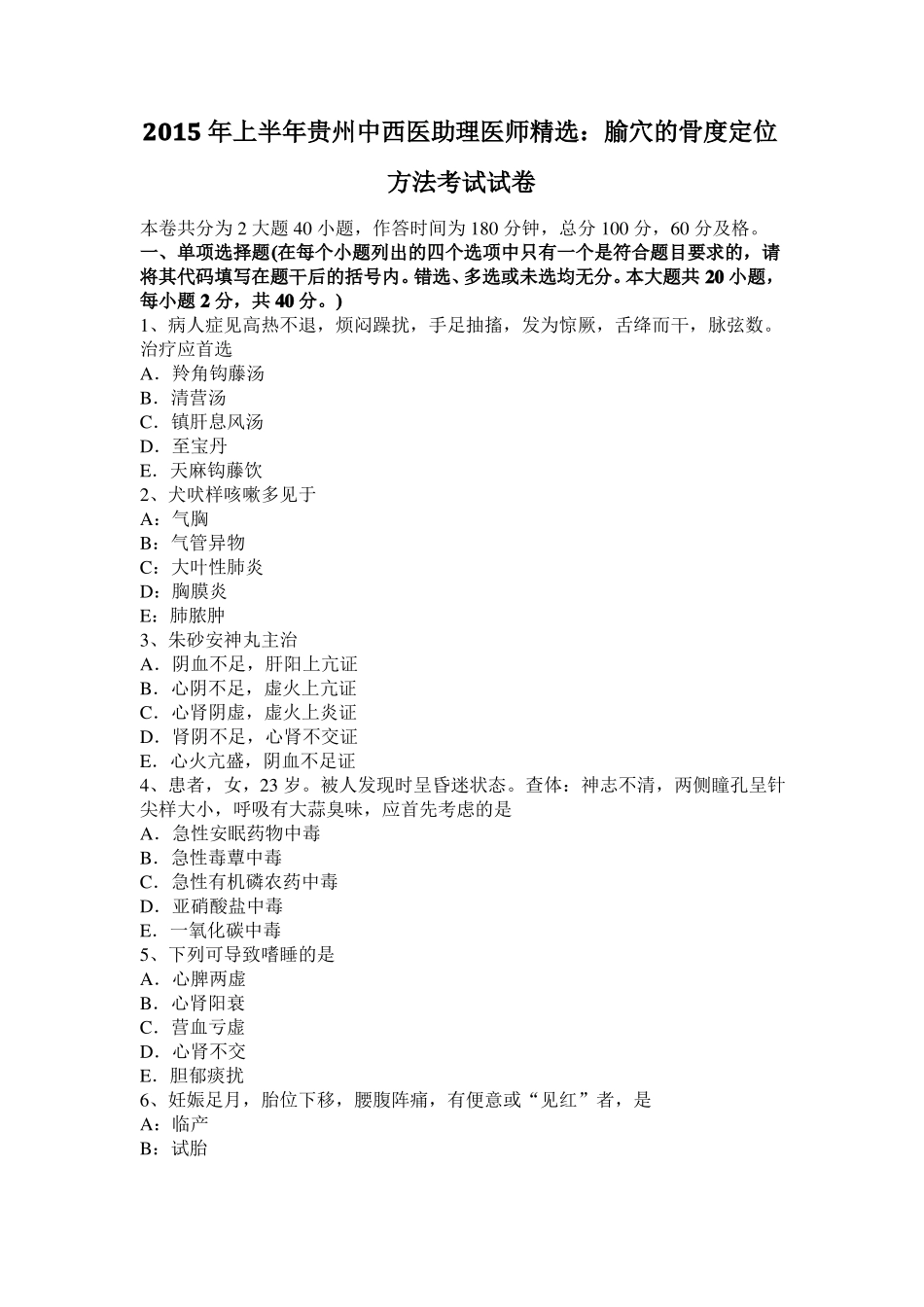 2015年上半年贵州中西医助理医师精选：腧穴的骨度定位方法考试试卷

本卷共分为2大题40小题，作答时间为180分钟，总分100分，60分及格。
一、单项选择题(在每个小题列出的四个选项中只有一个是符合题目要求的，请将其代码填写在题干后的括号内。错选、多选或未选均无分。本大题共20小题，每小题2分，共40分。)
1、病人症见高热不退，烦闷躁扰，手足抽搐，发为惊厥，舌绛而干，脉弦数。治疗应首选
A．羚角钩藤汤
B．清营汤
C．镇肝息风汤
D．至宝丹
E．天麻钩藤饮
2、犬吠样咳嗽多见于
A：气胸
B：气管异物
C：大叶性肺炎
D：胸膜炎
E：肺脓肿
3、朱砂安神丸主治
A．阴血不足，肝阳上亢证
B．心阴不足，虚火上亢证
C．心肾阴虚，虚火上炎证
D．肾阴不足，心肾不交证
E．心火亢盛，阴血不足证
4、患者，女，23岁。被人发现时呈昏迷状态。查体：神志不清，两侧瞳孔呈针尖样大小，呼吸有大蒜臭味，应首先考虑的是
A．急性安眠药物中毒
B．急性毒蕈中毒
C．急性有机磷农药中毒
D．亚硝酸盐中毒
E．一氧化碳中毒
5、下列可导致嗜睡的是
A．心脾两虚
B．心肾阳衰
C．营血亏虚
D．心肾不交
E．胆郁痰扰
6、妊娠足月，胎位下移，腰腹阵痛，有便意或“见红”者，是
A：临产
B：试胎